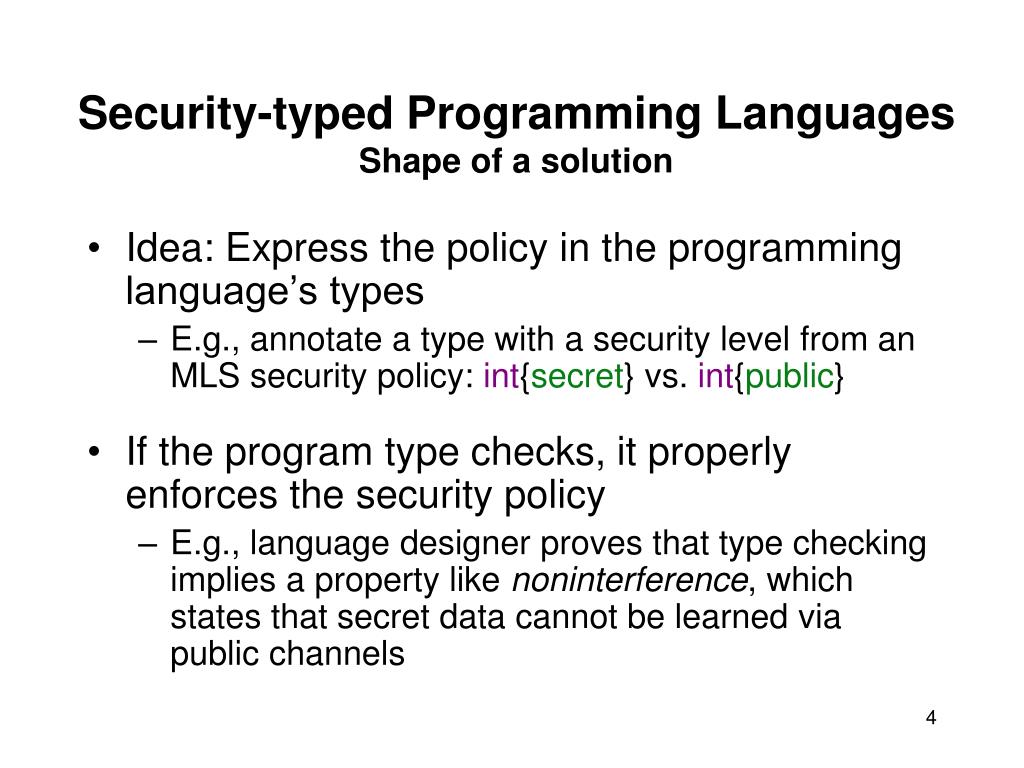 Security-typed Programming Languages
Shape of a solution

• Idea: Express the policy in the programming language’s types
– E.g., annotate a type with a security level from an MLS security policy: int{secret} vs. int{public}

• If the program type checks, it properly enforces the security policy
– E.g., language designer proves that type checking implies a property like noninterference, which states that secret data cannot be learned via public channels

4